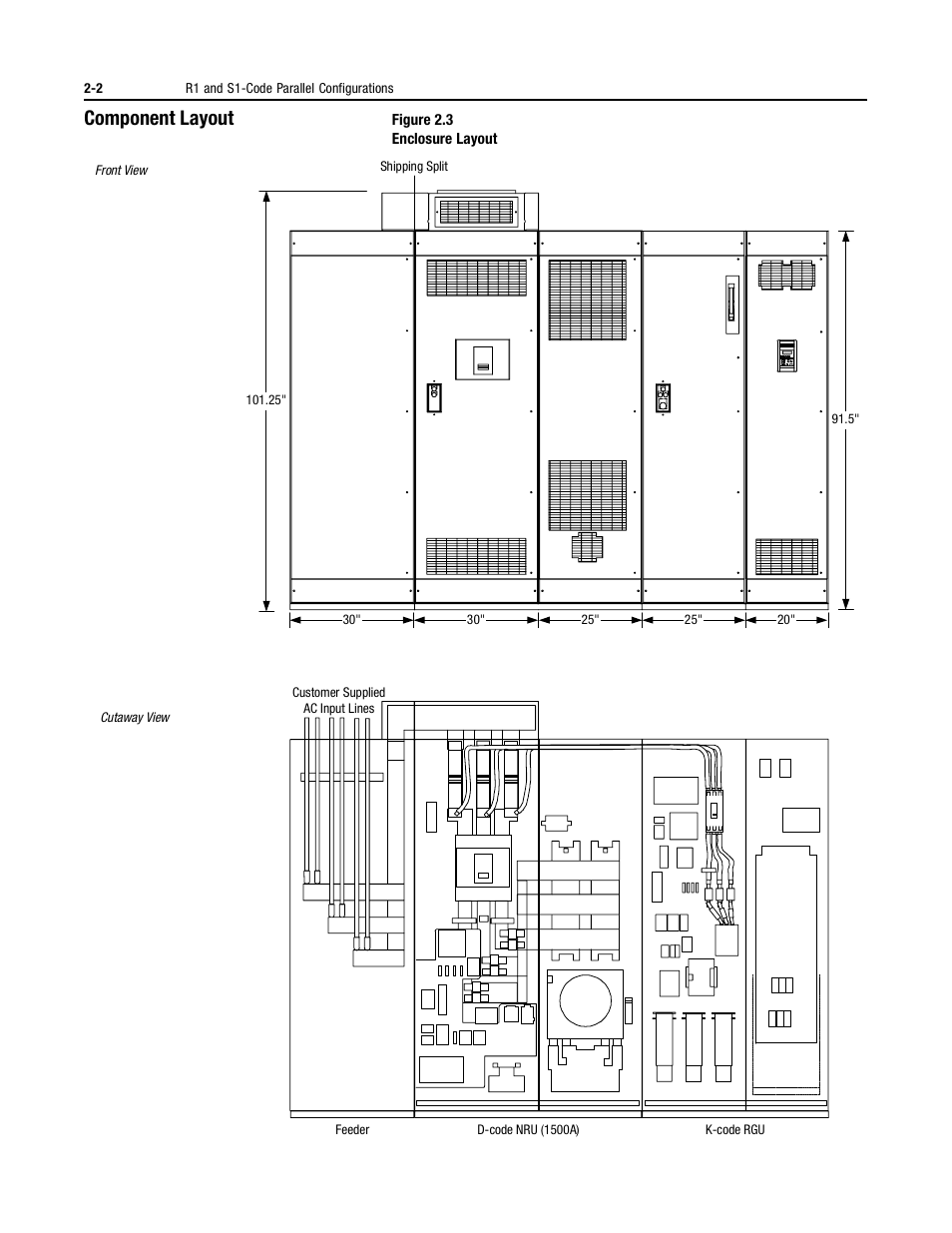 2-2 R1 and S1-Code Parallel Configurations

Component Layout

Figure 2.3
Enclosure Layout

Front View

Shipping Split

101.25"

91.5"

30"
30"
25"
25"
20"

Cutaway View

Customer Supplied
AC Input Lines

Feeder
D-code NRU (1500A)
K-code RGU